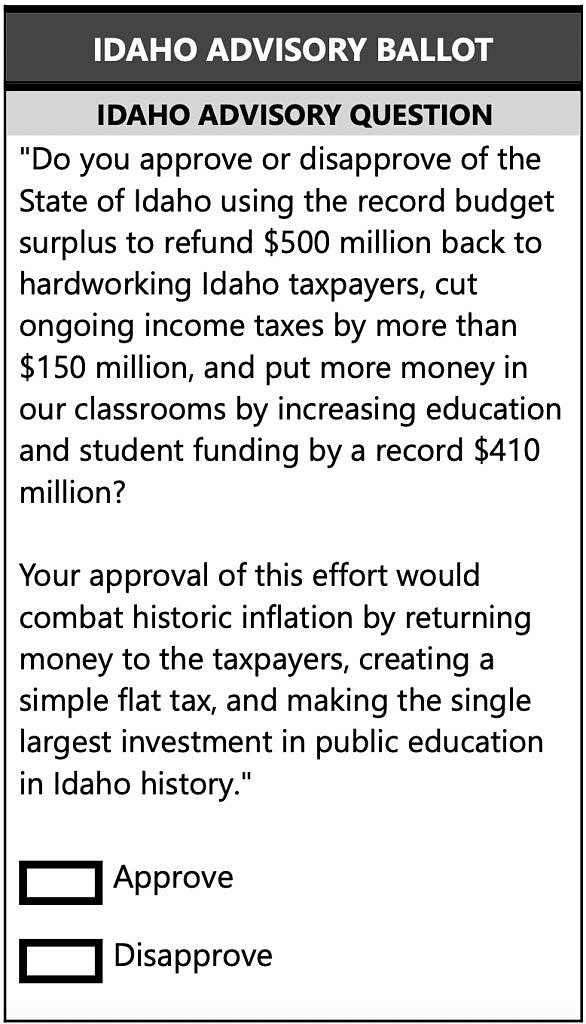 IDAHO ADVISORY BALLOT

IDAHO ADVISORY QUESTION

"Do you approve or disapprove of the State of Idaho using the record budget surplus to refund \$500 million back to hardworking Idaho taxpayers, cut ongoing income taxes by more than \$150 million, and put more money in our classrooms by increasing education and student funding by a record \$410 million?

Your approval of this effort would combat historic inflation by returning money to the taxpayers, creating a simple flat tax, and making the single largest investment in public education in Idaho history."

Approve

Disapprove